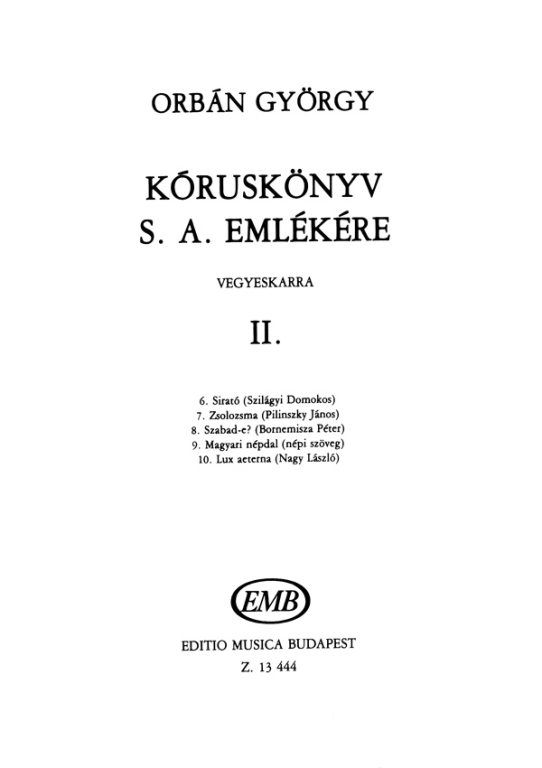 ORBÁN GYÖRGY

KÓRUSKÖNYV
S. A. EMLÉKÉRE

VEGYESKARRA

II.

6. Sirató (Szilágyi Domokos)
7. Zsolozsma (Pilinszky János)
8. Szabad-e? (Bornemisza Péter)
9. Magyari népdal (népi szöveg)
10. Lux aeterna (Nagy László)

EMB

EDITIO MUSICA BUDAPEST
Z. 13 444